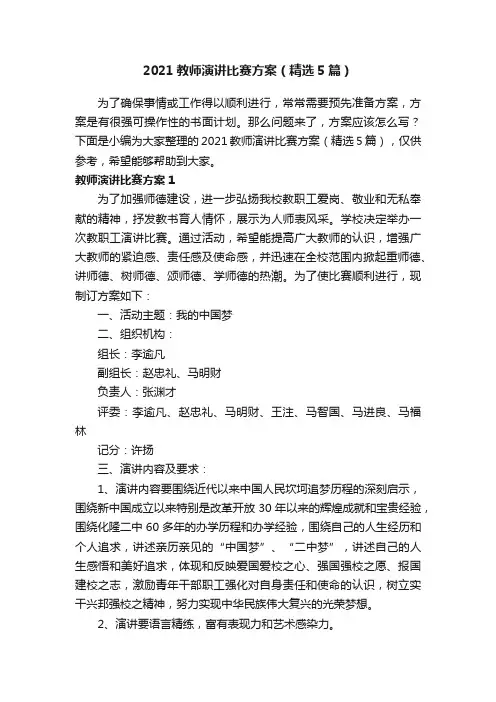 2021 教师演讲比赛方案（精选 5 篇）

为了确保事情或工作得以顺利进行，常常需要预先准备方案，方案是有很强可操作性的书面计划。那么问题来了，方案应该怎么写？下面是小编为大家整理的 2021 教师演讲比赛方案（精选 5 篇），仅供参考，希望能够帮助到大家。

教师演讲比赛方案 1

为了加强师德建设，进一步弘扬我校教职工爱岗、敬业和无私奉献的精神，抒发教书育人情怀，展示为人师表风采。学校决定举办一次教职工演讲比赛。通过活动，希望能提高广大教师的认识，增强广大教师的紧迫感、责任感及使命感，并迅速在全校范围内掀起重师德、讲师德、树师德、颂师德、学师德的热潮。为了使比赛顺利进行，现制订方案如下：

一、活动主题：我的中国梦

二、组织机构：

组长：李逾凡

副组长：赵忠礼、马明财

负责人：张渊才

评委：李逾凡、赵忠礼、马明财、王注、马智国、马进良、马福林

记分：许扬

三、演讲内容及要求：

1、演讲内容要围绕近代以来中国人民坎坷追梦历程的深刻启示，围绕新中国成立以来特别是改革开放 30 年以来的辉煌成就和宝贵经验，围绕化隆二中 60 多年的办学历程和办学经验，围绕自己的人生经历和个人追求，讲述亲历亲见的“中国梦”、“二中梦”，讲述自己的人生感悟和美好追求，体现和反映爱国爱校之心、强国强校之愿、报国建校之志，激励青年干部职工强化对自身责任和使命的认识，树立实干兴邦强校之精神，努力实现中华民族伟大复兴的光荣梦想。

2、演讲要语言精练，富有表现力和艺术感染力。